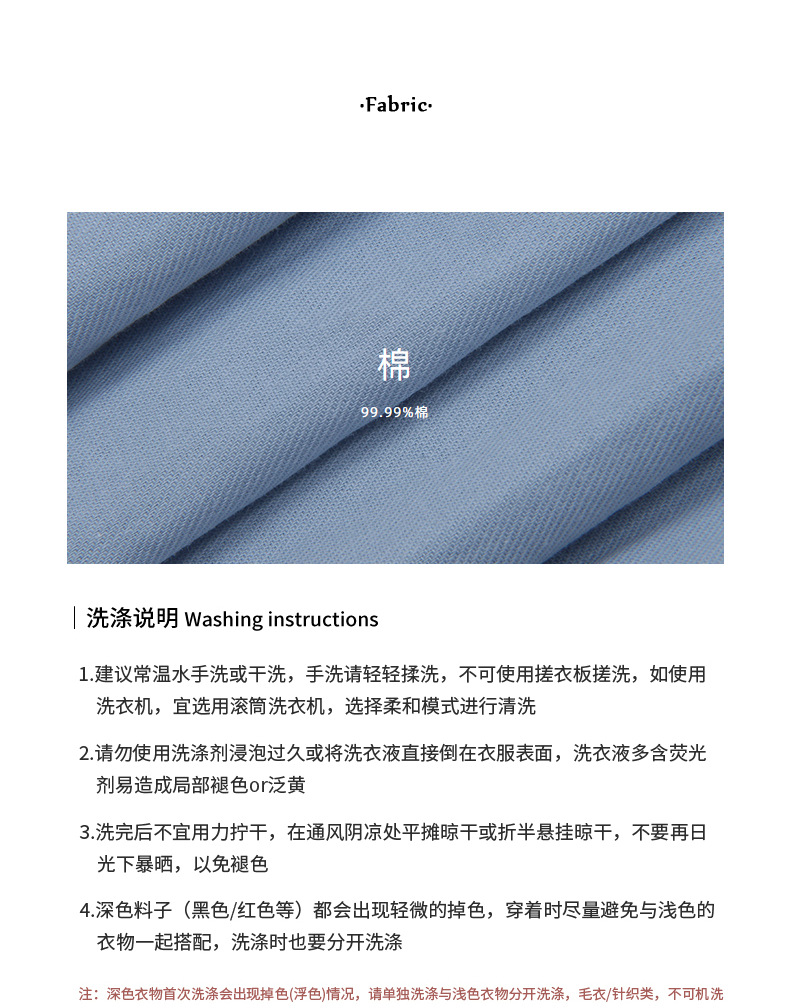 ·Fabric·

棉
99.99%棉

洗涤说明 Washing instructions

1.建议常温水手洗或干洗，手洗请轻轻揉洗，不可使用搓衣板搓洗，如使用洗衣机，宜选用滚筒洗衣机，选择柔和模式进行清洗

2.请勿使用洗涤剂浸泡过久或将洗衣液直接倒在衣服表面，洗衣液多含荧光剂易造成局部褪色or泛黄

3.洗完后不宜用力拧干，在通风阴凉处平摊晾干或折半悬挂晾干，不要再日光下暴晒，以免褪色

4.深色料子（黑色/红色等）都会出现轻微的掉色，穿着时尽量避免与浅色的衣物一起搭配，洗涤时也要分开洗涤

注：深色衣物首次洗涤会出现掉色(浮色)情况，请单独洗涤与浅色衣物分开洗涤，毛衣/针织类，不可机洗